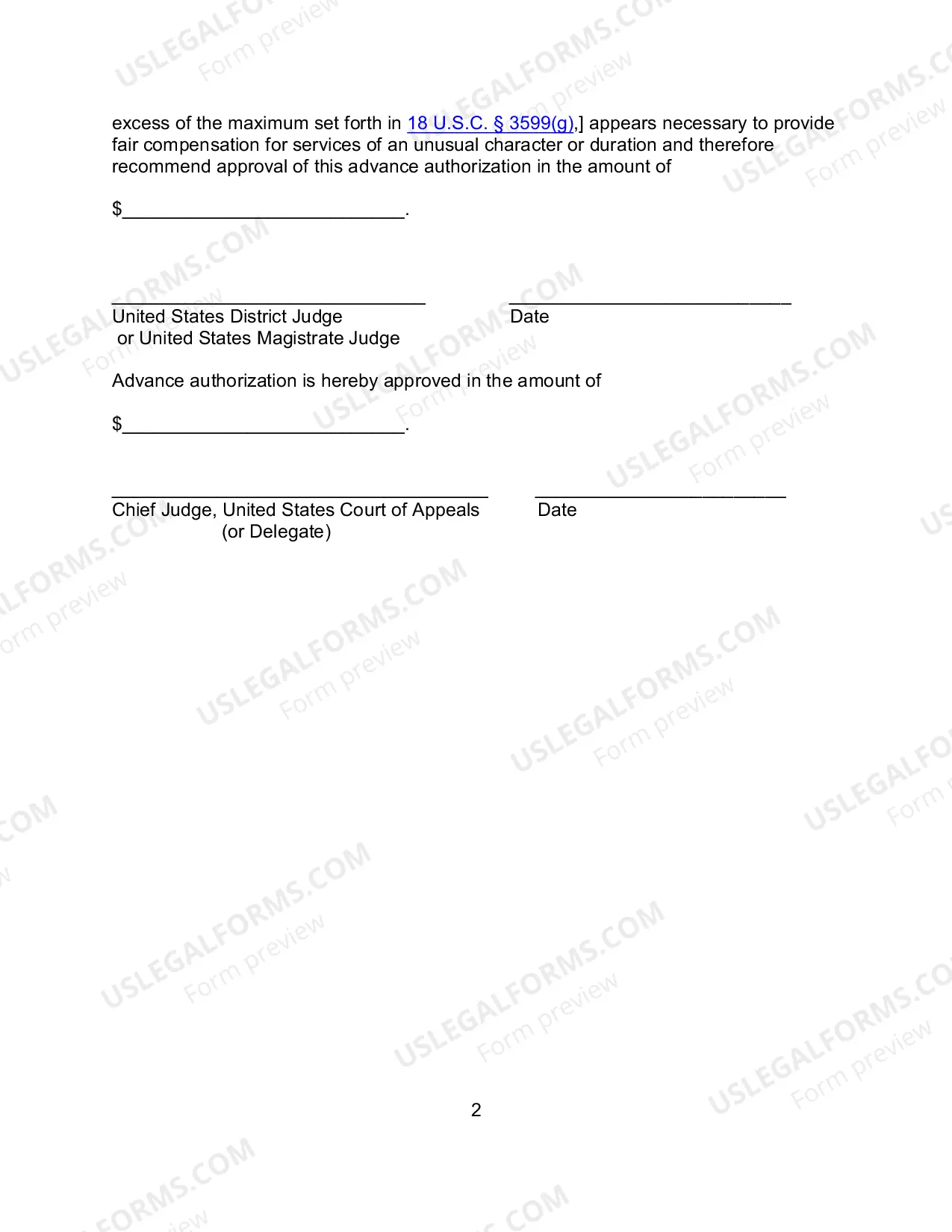 excess of the maximum set forth in 18 U.S.C. § 3599(g),] appears necessary to provide fair compensation for services of an unusual character or duration and therefore recommend approval of this advance authorization in the amount of

$____.

____
United States District Judge
or United States Magistrate Judge

____
Date

Advance authorization is hereby approved in the amount of

$____.

____
Chief Judge, United States Court of Appeals
(or Delegate)

____
Date

2

USLEGALFORMS.COM
Form preview